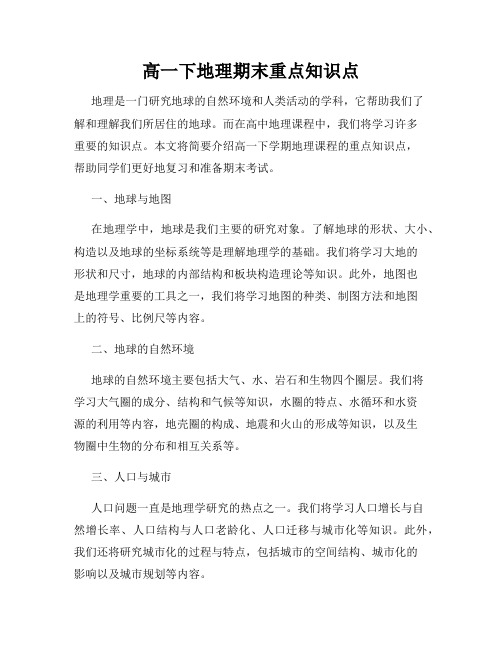 高一下地理期末重点知识点

地理是一门研究地球的自然环境和人类活动的学科，它帮助我们了解和理解我们所居住的地球。而在高中地理课程中，我们将学习许多重要的知识点。本文将简要介绍高一下学期地理课程的重点知识点，帮助同学们更好地复习和准备期末考试。

一、地球与地图

在地理学中，地球是我们主要的研究对象。了解地球的形状、大小、构造以及地球的坐标系统等是理解地理学的基础。我们将学习大地的形状和尺寸，地球的内部结构和板块构造理论等知识。此外，地图也是地理学重要的工具之一，我们将学习地图的种类、制图方法和地图上的符号、比例尺等内容。

二、地球的自然环境

地球的自然环境主要包括大气、水、岩石和生物四个圈层。我们将学习大气圈的成分、结构和气候等知识，水圈的特点、水循环和水资源的利用等内容，地壳圈的构成、地震和火山的形成等知识，以及生物圈中生物的分布和相互关系等。

三、人口与城市

人口问题一直是地理学研究的热点之一。我们将学习人口增长与自然增长率、人口结构与人口老龄化、人口迁移与城市化等知识。此外，我们还将研究城市化的过程与特点，包括城市的空间结构、城市化的影响以及城市规划等内容。